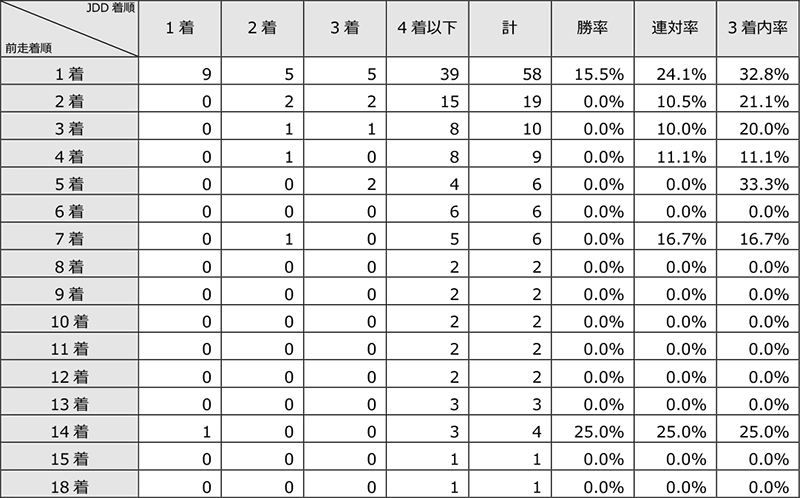 | JDD着順 前走着順 | 1着 | 2着 | 3着 | 4着以下 | 計 | 勝率 | 連対率 | 3着内率 |
|---|---|---|---|---|---|---|---|---|
| 1着 | 9 | 5 | 5 | 39 | 58 | 15.5% | 24.1% | 32.8% |
| 2着 | 0 | 2 | 2 | 15 | 19 | 0.0% | 10.5% | 21.1% |
| 3着 | 0 | 1 | 1 | 8 | 10 | 0.0% | 10.0% | 20.0% |
| 4着 | 0 | 1 | 0 | 8 | 9 | 0.0% | 11.1% | 11.1% |
| 5着 | 0 | 0 | 2 | 4 | 6 | 0.0% | 0.0% | 33.3% |
| 6着 | 0 | 0 | 0 | 6 | 6 | 0.0% | 0.0% | 0.0% |
| 7着 | 0 | 1 | 0 | 5 | 6 | 0.0% | 16.7% | 16.7% |
| 8着 | 0 | 0 | 0 | 2 | 2 | 0.0% | 0.0% | 0.0% |
| 9着 | 0 | 0 | 0 | 2 | 2 | 0.0% | 0.0% | 0.0% |
| 10着 | 0 | 0 | 0 | 2 | 2 | 0.0% | 0.0% | 0.0% |
| 11着 | 0 | 0 | 0 | 2 | 2 | 0.0% | 0.0% | 0.0% |
| 12着 | 0 | 0 | 0 | 2 | 2 | 0.0% | 0.0% | 0.0% |
| 13着 | 0 | 0 | 0 | 3 | 3 | 0.0% | 0.0% | 0.0% |
| 14着 | 1 | 0 | 0 | 3 | 4 | 25.0% | 25.0% | 25.0% |
| 15着 | 0 | 0 | 0 | 1 | 1 | 0.0% | 0.0% | 0.0% |
| 18着 | 0 | 0 | 0 | 1 | 1 | 0.0% | 0.0% | 0.0% |